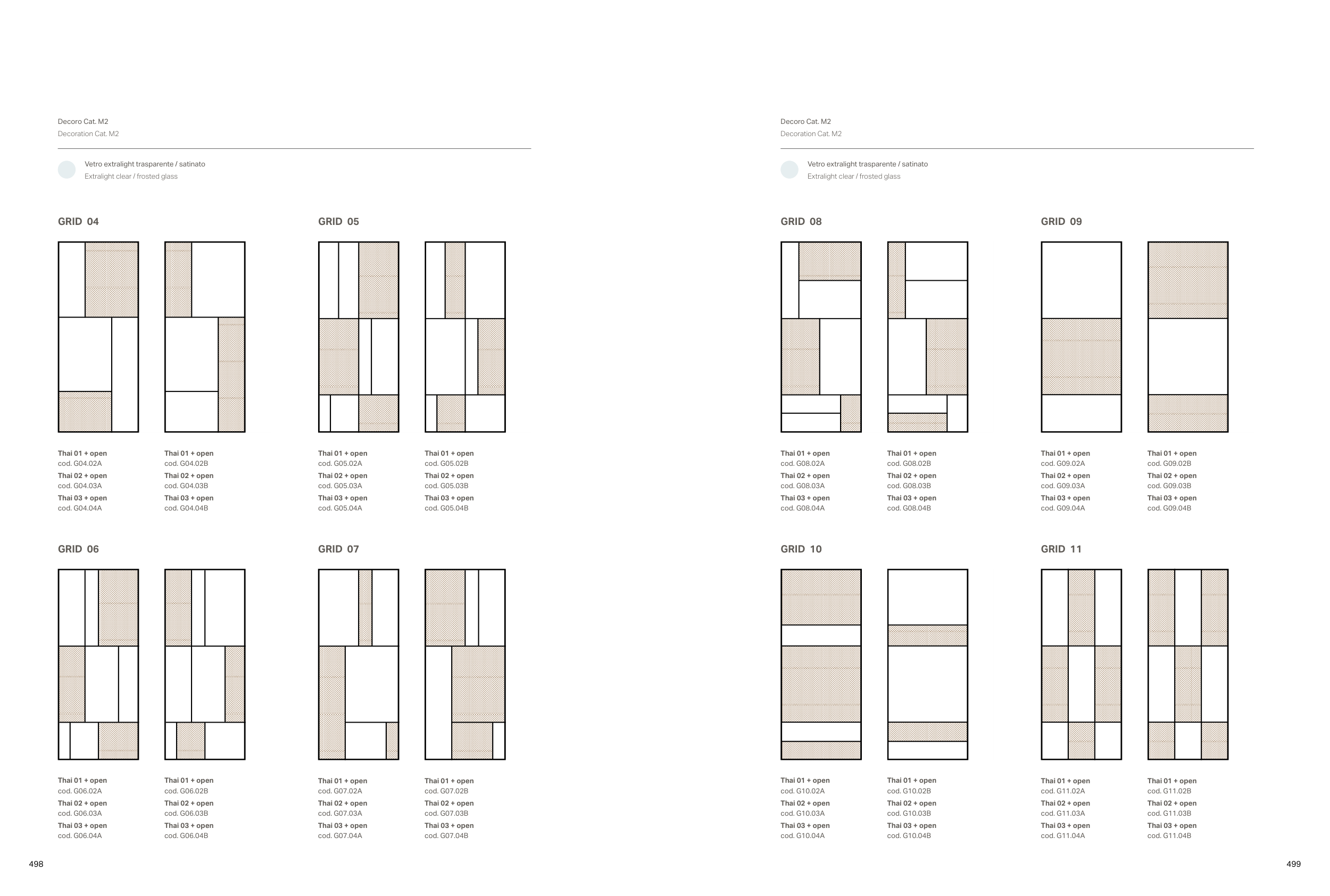 Decoro Cat. M2
Decoration Cat. M2

Vetro extralight trasparente / satinato
Extralight clear / frosted glass

GRID 04

Thai 01 + open
cod. G04.02A
Thai 02 + open
cod. G04.03A
Thai 03 + open
cod. G04.04A

Thai 01 + open
cod. G04.02B
Thai 02 + open
cod. G04.03B
Thai 03 + open
cod. G04.04B

GRID 05

Thai 01 + open
cod. G05.02A
Thai 02 + open
cod. G05.03A
Thai 03 + open
cod. G05.04A

Thai 01 + open
cod. G05.02B
Thai 02 + open
cod. G05.03B
Thai 03 + open
cod. G05.04B

GRID 06

Thai 01 + open
cod. G06.02A
Thai 02 + open
cod. G06.03A
Thai 03 + open
cod. G06.04A

Thai 01 + open
cod. G06.02B
Thai 02 + open
cod. G06.03B
Thai 03 + open
cod. G06.04B

GRID 07

Thai 01 + open
cod. G07.02A
Thai 02 + open
cod. G07.03A
Thai 03 + open
cod. G07.04A

Thai 01 + open
cod. G07.02B
Thai 02 + open
cod. G07.03B
Thai 03 + open
cod. G07.04B

498

Decoro Cat. M2
Decoration Cat. M2

Vetro extralight trasparente / satinato
Extralight clear / frosted glass

GRID 08

Thai 01 + open
cod. G08.02A
Thai 02 + open
cod. G08.03A
Thai 03 + open
cod. G08.04A

Thai 01 + open
cod. G08.02B
Thai 02 + open
cod. G08.03B
Thai 03 + open
cod. G08.04B

GRID 09

Thai 01 + open
cod. G09.02A
Thai 02 + open
cod. G09.03A
Thai 03 + open
cod. G09.04A

Thai 01 + open
cod. G09.02B
Thai 02 + open
cod. G09.03B
Thai 03 + open
cod. G09.04B

GRID 10

Thai 01 + open
cod. G10.02A
Thai 02 + open
cod. G10.03A
Thai 03 + open
cod. G10.04A

Thai 01 + open
cod. G10.02B
Thai 02 + open
cod. G10.03B
Thai 03 + open
cod. G10.04B

GRID 11

Thai 01 + open
cod. G11.02A
Thai 02 + open
cod. G11.03A
Thai 03 + open
cod. G11.04A

Thai 01 + open
cod. G11.02B
Thai 02 + open
cod. G11.03B
Thai 03 + open
cod. G11.04B

499